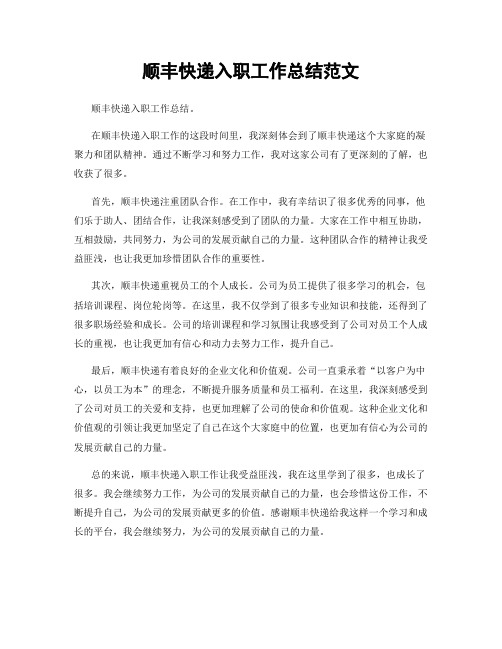 顺丰快递入职工作总结范文

顺丰快递入职工作总结。

在顺丰快递入职工作的这段时间里，我深刻体会到了顺丰快递这个大家庭的凝聚力和团队精神。通过不断学习和努力工作，我对这家公司有了更深刻的了解，也收获了很多。

首先，顺丰快递注重团队合作。在工作中，我有幸结识了很多优秀的同事，他们乐于助人、团结合作，让我深刻感受到了团队的力量。大家在工作中相互协助，互相鼓励，共同努力，为公司的发展贡献自己的力量。这种团队合作的精神让我受益匪浅，也让我更加珍惜团队合作的重要性。

其次，顺丰快递重视员工的个人成长。公司为员工提供了很多学习的机会，包括培训课程、岗位轮岗等。在这里，我不仅学到了很多专业知识和技能，还得到了很多职场经验和成长。公司的培训课程和学习氛围让我感受到了公司对员工个人成长的重视，也让我更加有信心和动力去努力工作，提升自己。

最后，顺丰快递有着良好的企业文化和价值观。公司一直秉承着“以客户为中心，以员工为本”的理念，不断提升服务质量和员工福利。在这里，我深刻感受到了公司对员工的关爱和支持，也更加理解了公司的使命和价值观。这种企业文化和价值观的引领让我更加坚定了自己在这个大家庭中的位置，也更加有信心为公司的发展贡献自己的力量。

总的来说，顺丰快递入职工作让我受益匪浅，我在这里学到了很多，也成长了很多。我会继续努力工作，为公司的发展贡献自己的力量，也会珍惜这份工作，不断提升自己，为公司的发展贡献更多的价值。感谢顺丰快递给我这样一个学习和成长的平台，我会继续努力，为公司的发展贡献自己的力量。